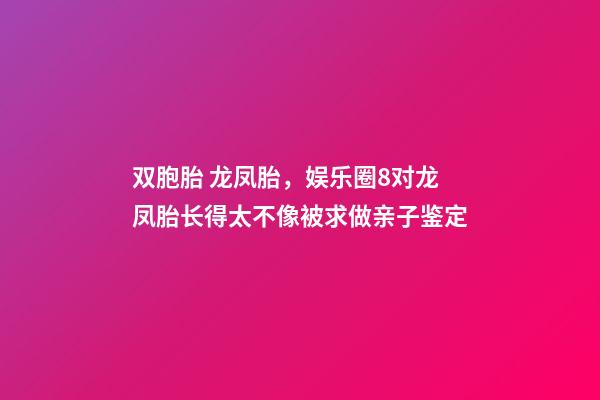 双胞胎 龙凤胎，娱乐圈8对龙凤胎长得太不像被求做亲子鉴定